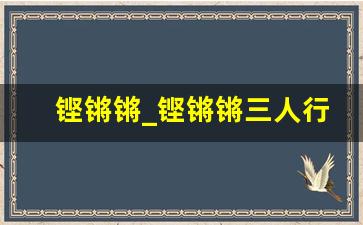 铿锵锵_铿锵锵三人行